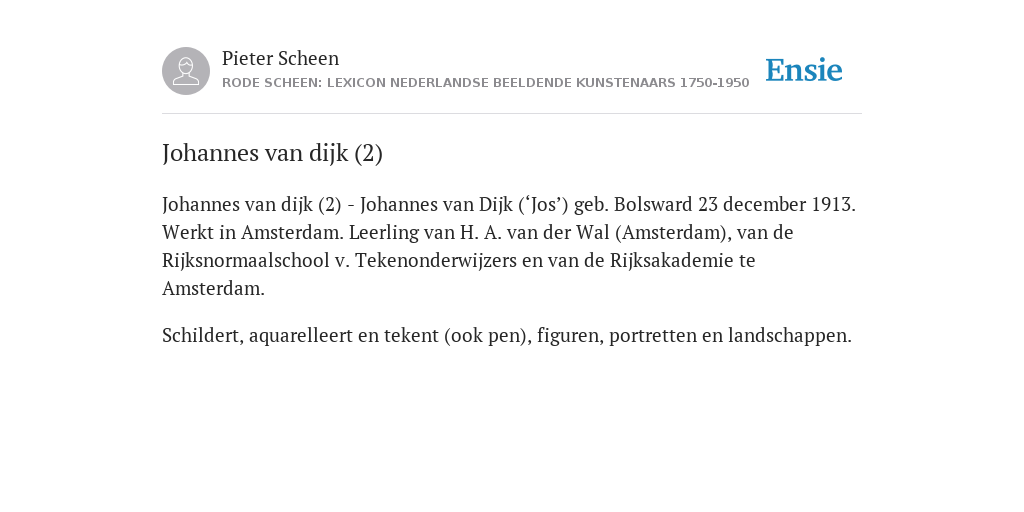 Pieter Scheen
RODE SCHEEN: LEXICON NEDERLANDSE BEELDENDE KUNSTENAARS 1750-1950

Ensie

Johannes van dijk (2)

Johannes van dijk (2) - Johannes van Dijk (‘Jos’) geb. Bolsward 23 december 1913. Werkt in Amsterdam. Leerling van H. A. van der Wal (Amsterdam), van de Rijksnormaalschool v. Tekenonderwijzers en van de Rijksakademie te Amsterdam.

Schildert, aquarelleert en tekent (ook pen), figuren, portretten en landschappen.